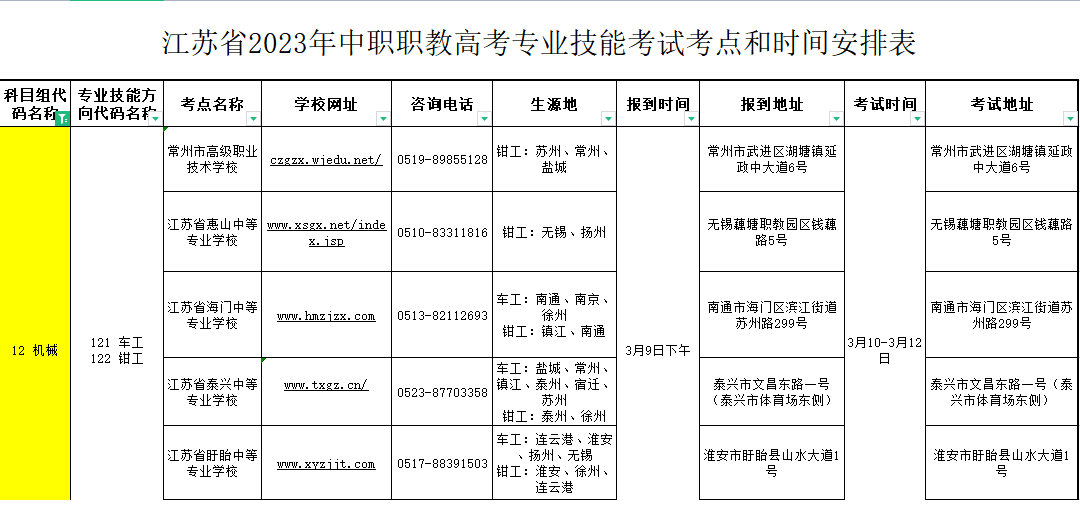 江苏省2023年中职职教高考专业技能考试考点和时间安排表

| 科目组代码名称 | 专业技能方向代码名称 | 考点名称 | 学校网址 | 咨询电话 | 生源地 | 报到时间 | 报到地址 | 考试时间 | 考试地址 |
|---|---|---|---|---|---|---|---|---|---|
| 12 机械 | 121 车工 122 钳工 | 常州市高级职业技术学校 | czgzx.wjedu.net/ | 0519-89855128 | 钳工：苏州、常州、盐城 | 3月9日下午 | 常州市武进区湖塘镇延政中大道6号 | 3月10-3月12日 | 常州市武进区湖塘镇延政中大道6号 |
| | | 江苏省惠山中等专业学校 | www.xsgx.net/index.jsp | 0510-83311816 | 钳工：无锡、扬州 | | 无锡藕塘职教园区钱藕路5号 | | 无锡藕塘职教园区钱藕路5号 |
| | | 江苏省海门中等专业学校 | www.hmzjzx.com | 0513-82112693 | 车工：南通、南京、徐州 钳工：镇江、南通 | | 南通市海门区滨江街道苏州路299号 | | 南通市海门区滨江街道苏州路299号 |
| | | 江苏省泰兴中等专业学校 | www.txgz.cn/ | 0523-87703358 | 车工：盐城、常州、镇江、泰州、宿迁、苏州 钳工：泰州、徐州 | | 泰兴市文昌东路一号（泰兴市体育场东侧） | | 泰兴市文昌东路一号（泰兴市体育场东侧） |
| | | 江苏省盱眙中等专业学校 | www.xyzjjt.com | 0517-88391503 | 车工：连云港、淮安、扬州、无锡 钳工：淮安、徐州、连云港 | | 淮安市盱眙县山水大道1号 | | 淮安市盱眙县山水大道1号 |